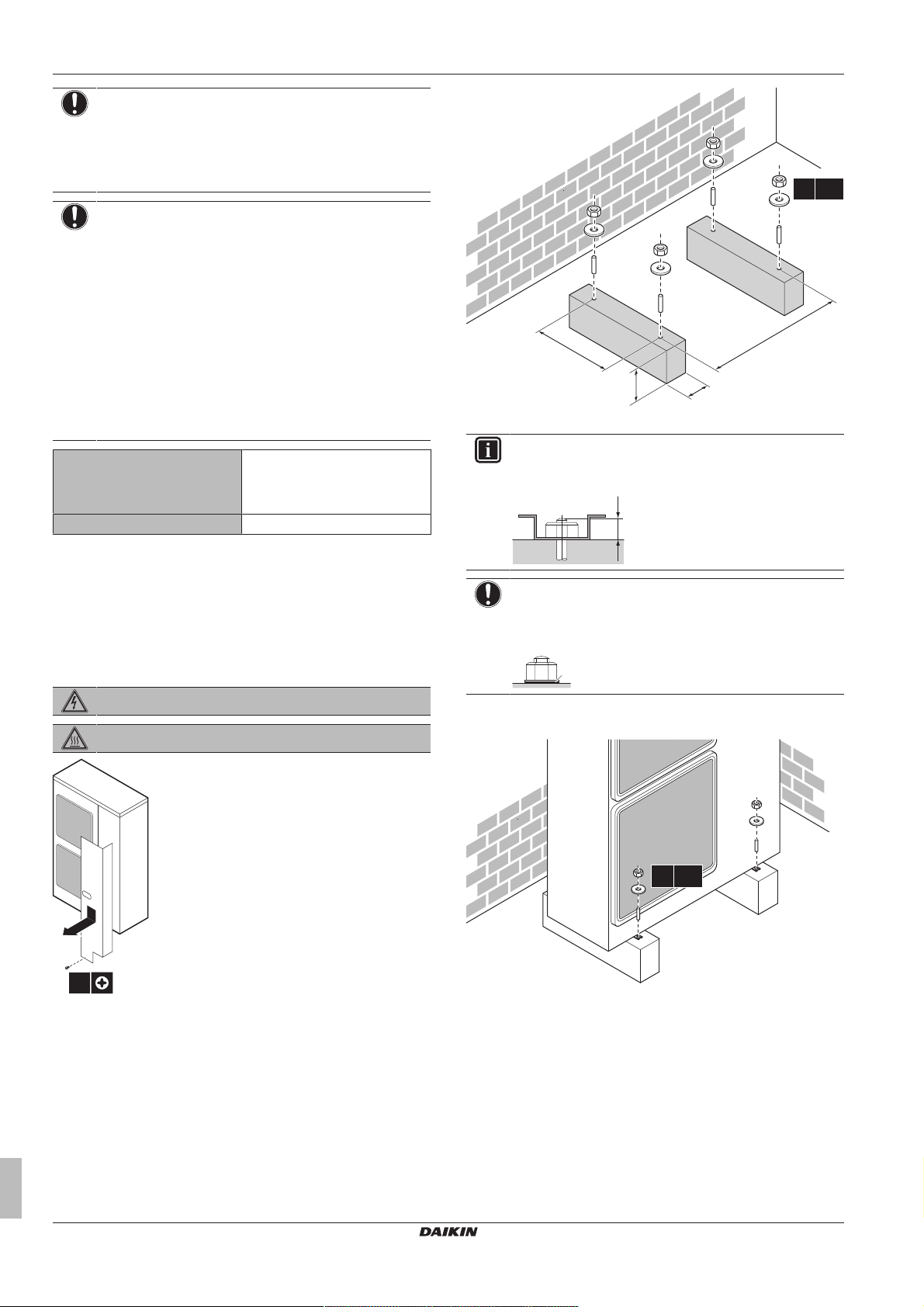 DAIKIN